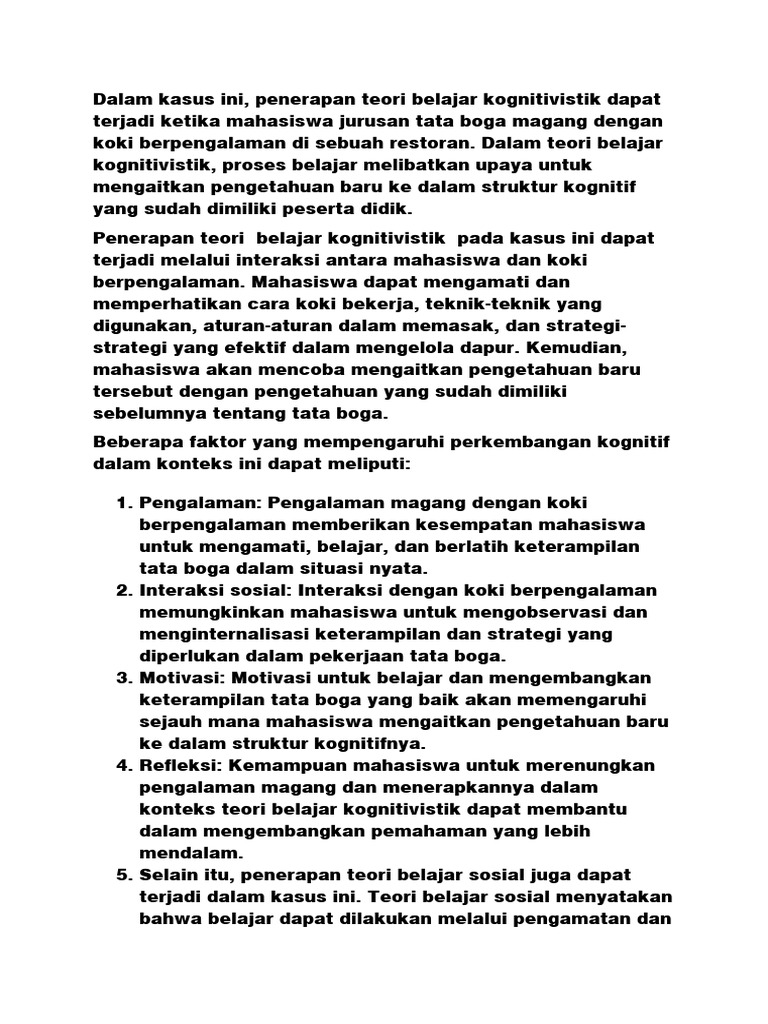 Dalam kasus ini, penerapan teori belajar kognitivistik dapat terjadi ketika mahasiswa jurusan tata boga magang dengan koki berpengalaman di sebuah restoran. Dalam teori belajar kognitivistik, proses belajar melibatkan upaya untuk mengaitkan pengetahuan baru ke dalam struktur kognitif yang sudah dimiliki peserta didik.

Penerapan teori belajar kognitivistik pada kasus ini dapat terjadi melalui interaksi antara mahasiswa dan koki berpengalaman. Mahasiswa dapat mengamati dan memperhatikan cara koki bekerja, teknik-teknik yang digunakan, aturan-aturan dalam memasak, dan strategi-strategi yang efektif dalam mengelola dapur. Kemudian, mahasiswa akan mencoba mengaitkan pengetahuan baru tersebut dengan pengetahuan yang sudah dimiliki sebelumnya tentang tata boga.

Beberapa faktor yang mempengaruhi perkembangan kognitif dalam konteks ini dapat meliputi:

1. Pengalaman: Pengalaman magang dengan koki berpengalaman memberikan kesempatan mahasiswa untuk mengamati, belajar, dan berlatih keterampilan tata boga dalam situasi nyata.
2. Interaksi sosial: Interaksi dengan koki berpengalaman memungkinkan mahasiswa untuk mengobservasi dan menginternalisasi keterampilan dan strategi yang diperlukan dalam pekerjaan tata boga.
3. Motivasi: Motivasi untuk belajar dan mengembangkan keterampilan tata boga yang baik akan memengaruhi sejauh mana mahasiswa mengaitkan pengetahuan baru ke dalam struktur kognitifnya.
4. Refleksi: Kemampuan mahasiswa untuk merenungkan pengalaman magang dan menerapkannya dalam konteks teori belajar kognitivistik dapat membantu dalam mengembangkan pemahaman yang lebih mendalam.
5. Selain itu, penerapan teori belajar sosial juga dapat terjadi dalam kasus ini. Teori belajar sosial menyatakan bahwa belajar dapat dilakukan melalui pengamatan dan